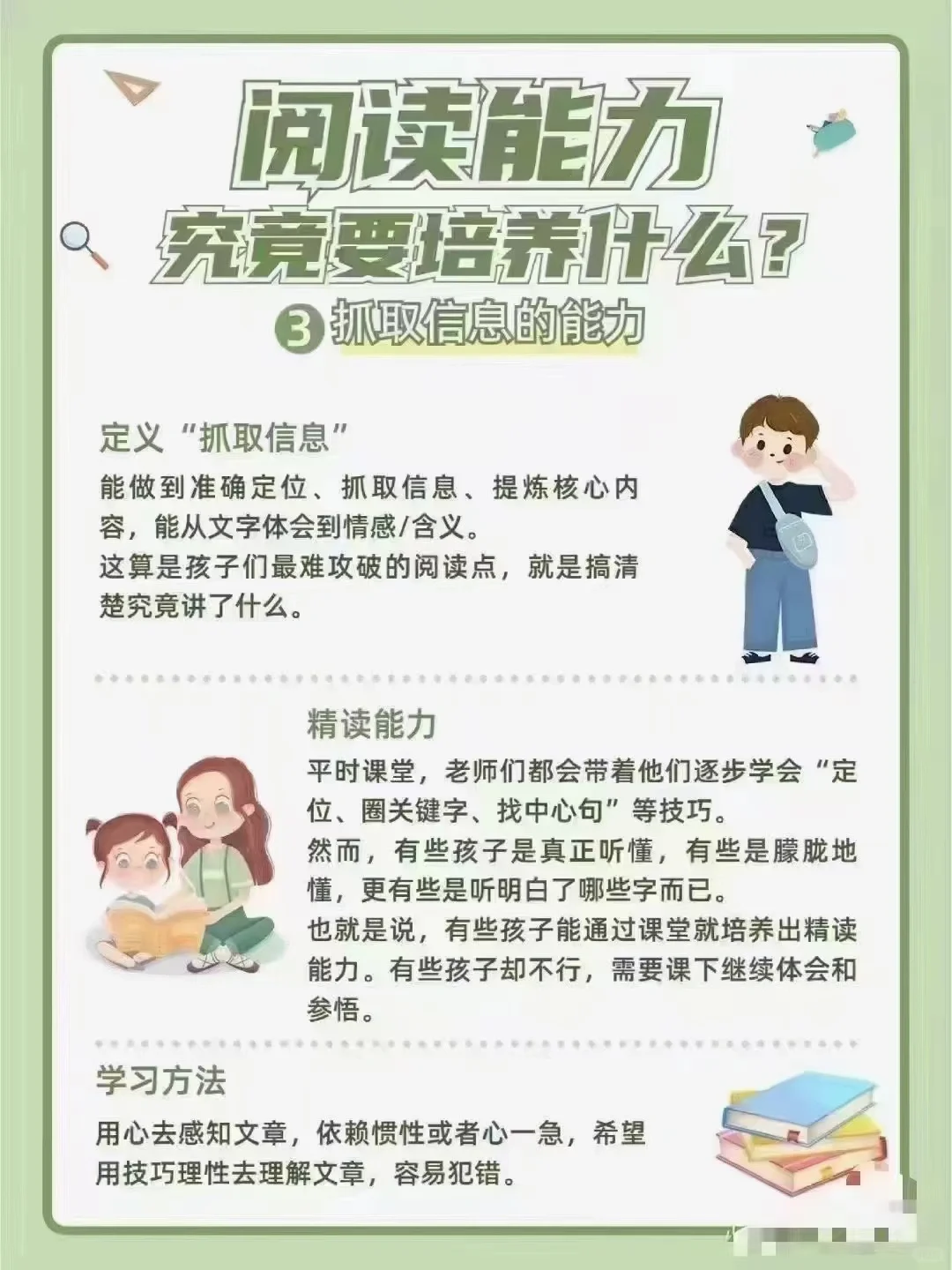 阅读能力
究竟要培养什么？

3 抓取信息的能力

定义“抓取信息”

能做到准确定位、抓取信息、提炼核心内容，能从文字体会到情感/含义。
这算是孩子们最难攻破的阅读点，就是搞清楚究竟讲了什么。

精读能力

平时课堂，老师们都会带着他们逐步学会“定位、圈关键字、找中心句”等技巧。
然而，有些孩子是真正听懂，有些是朦胧地懂，更有些是听明白了哪些字而已。
也就是说，有些孩子能通过课堂就培养出精读能力。有些孩子却不行，需要课下继续体会和参悟。

学习方法

用心去感知文章，依赖惯性或者心一急，希望用技巧理性去理解文章，容易犯错。